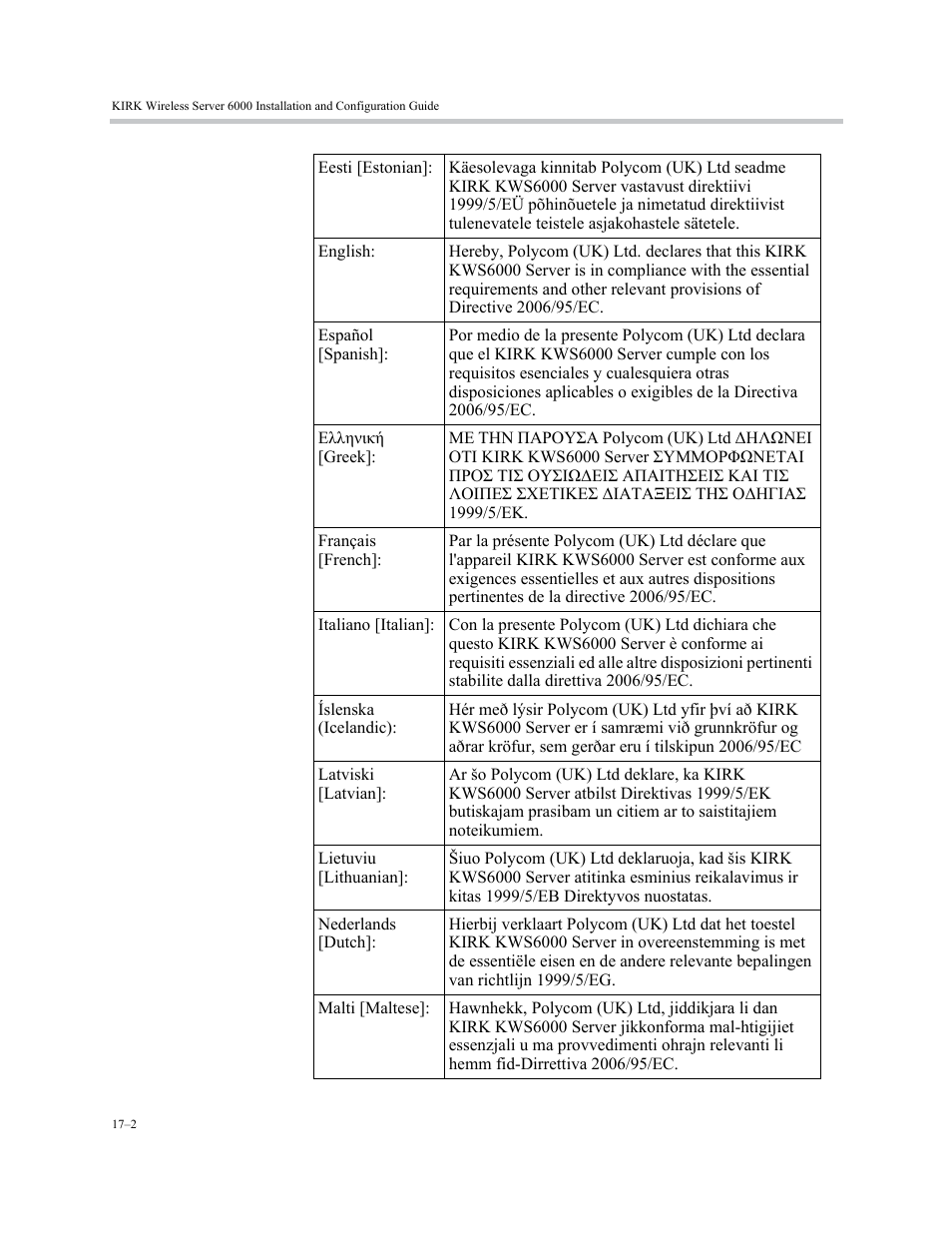 KIRK Wireless Server 6000 Installation and Configuration Guide

| | |
|---|---|
| Eesti [Estonian]: | Käesolevaga kinnitab Polycom (UK) Ltd seadme KIRK KWS6000 Server vastavust direktiivi 1999/5/EÜ põhinõuetele ja nimetatud direktiivist tulenevatele teistele asjakohastele sätetele. |
| English: | Hereby, Polycom (UK) Ltd. declares that this KIRK KWS6000 Server is in compliance with the essential requirements and other relevant provisions of Directive 2006/95/EC. |
| Español [Spanish]: | Por medio de la presente Polycom (UK) Ltd declara que el KIRK KWS6000 Server cumple con los requisitos esenciales y cualesquiera otras disposiciones aplicables o exigibles de la Directiva 2006/95/EC. |
| Ελληνική [Greek]: | ΜΕ ΤΗΝ ΠΑΡΟΥΣΑ Polycom (UK) Ltd ΔΗΛΩΝΕΙ ΟΤΙ KIRK KWS6000 Server ΣΥΜΜΟΡΦΩΝΕΤΑΙ ΠΡΟΣ ΤΙΣ ΟΥΣΙΩΔΕΙΣ ΑΠΑΙΤΗΣΕΙΣ ΚΑΙ ΤΙΣ ΛΟΙΠΕΣ ΣΧΕΤΙΚΕΣ ΔΙΑΤΑΞΕΙΣ ΤΗΣ ΟΔΗΓΙΑΣ 1999/5/ΕΚ. |
| Français [French]: | Par la présente Polycom (UK) Ltd déclare que l'appareil KIRK KWS6000 Server est conforme aux exigences essentielles et aux autres dispositions pertinentes de la directive 2006/95/EC. |
| Italiano [Italian]: | Con la presente Polycom (UK) Ltd dichiara che questo KIRK KWS6000 Server è conforme ai requisiti essenziali ed alle altre disposizioni pertinenti stabilite dalla direttiva 2006/95/EC. |
| Íslenska (Icelandic): | Hér með lýsir Polycom (UK) Ltd yfir því að KIRK KWS6000 Server er í samræmi við grunnkröfur og aðrar kröfur, sem gerðar eru í tilskipun 2006/95/EC |
| Latviski [Latvian]: | Ar šo Polycom (UK) Ltd deklare, ka KIRK KWS6000 Server atbilst Direktivas 1999/5/EK butiskajam prasibam un citiem ar to saistitajiem noteikumiem. |
| Lietuviu [Lithuanian]: | Šiuo Polycom (UK) Ltd deklaruoja, kad šis KIRK KWS6000 Server atitinka esminius reikalavimus ir kitas 1999/5/EB Direktyvos nuostatas. |
| Nederlands [Dutch]: | Hierbij verklaart Polycom (UK) Ltd dat het toestel KIRK KWS6000 Server in overeenstemming is met de essentiële eisen en de andere relevante bepalingen van richtlijn 1999/5/EG. |
| Malti [Maltese]: | Hawnhekk, Polycom (UK) Ltd, jiddikjara li dan KIRK KWS6000 Server jikkonforma mal-htigijiet essenzjali u ma provvedimenti ohrajn relevanti li hemm fid-Dirrettiva 2006/95/EC. |

17–2